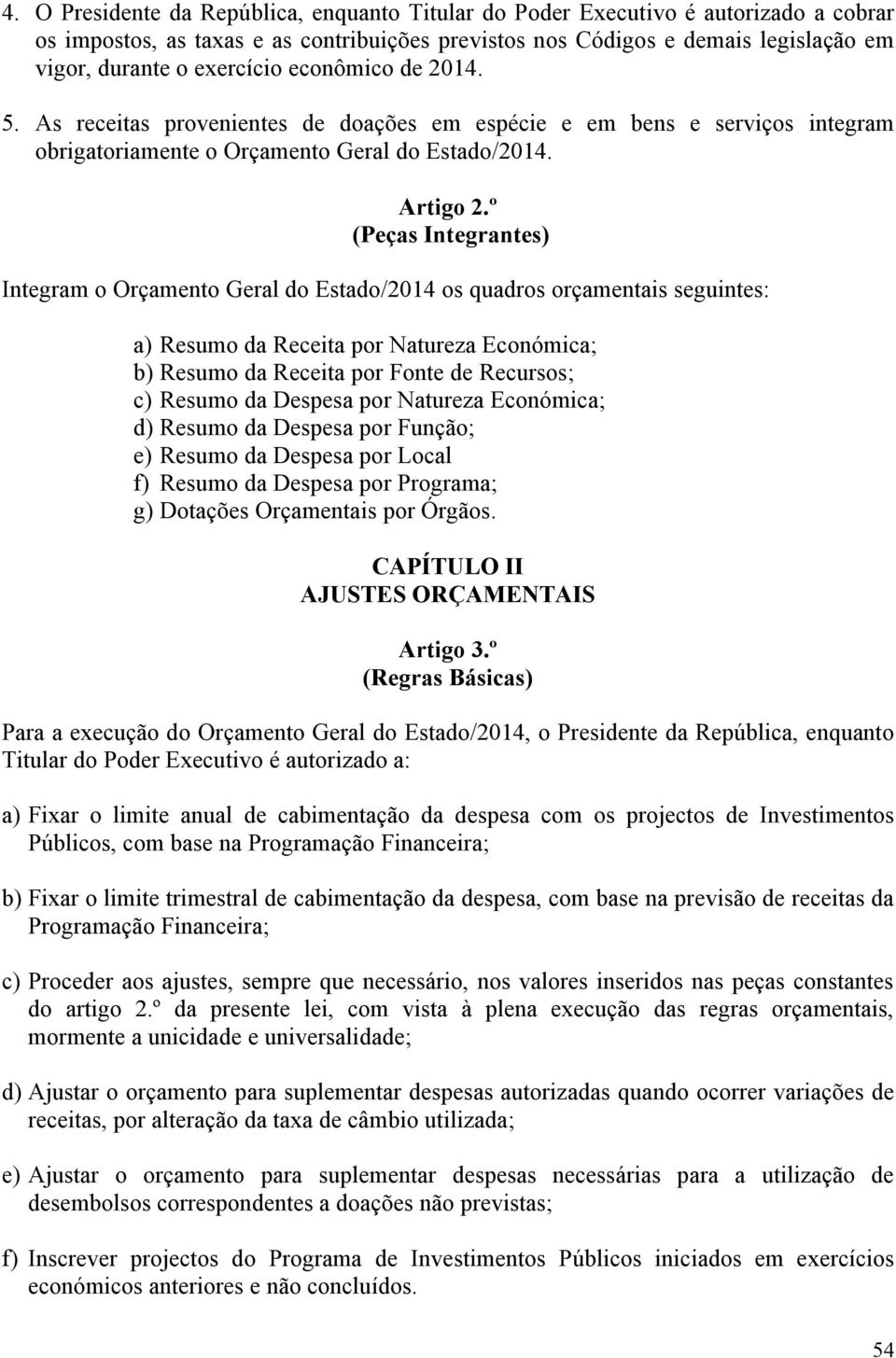 4. O Presidente da República, enquanto Titular do Poder Executivo é autorizado a cobrar os impostos, as taxas e as contribuições previstos nos Códigos e demais legislação em vigor, durante o exercício econômico de 2014.

5. As receitas provenientes de doações em espécie e em bens e serviços integram obrigatoriamente o Orçamento Geral do Estado/2014.

Artigo 2.º
(Peças Integrantes)

Integram o Orçamento Geral do Estado/2014 os quadros orçamentais seguintes:

a) Resumo da Receita por Natureza Económica;
b) Resumo da Receita por Fonte de Recursos;
c) Resumo da Despesa por Natureza Económica;
d) Resumo da Despesa por Função;
e) Resumo da Despesa por Local
f) Resumo da Despesa por Programa;
g) Dotações Orçamentais por Órgãos.

CAPÍTULO II
AJUSTES ORÇAMENTAIS

Artigo 3.º
(Regras Básicas)

Para a execução do Orçamento Geral do Estado/2014, o Presidente da República, enquanto Titular do Poder Executivo é autorizado a:

a) Fixar o limite anual de cabimentação da despesa com os projectos de Investimentos Públicos, com base na Programação Financeira;

b) Fixar o limite trimestral de cabimentação da despesa, com base na previsão de receitas da Programação Financeira;

c) Proceder aos ajustes, sempre que necessário, nos valores inseridos nas peças constantes do artigo 2.º da presente lei, com vista à plena execução das regras orçamentais, mormente a unicidade e universalidade;

d) Ajustar o orçamento para suplementar despesas autorizadas quando ocorrer variações de receitas, por alteração da taxa de câmbio utilizada;

e) Ajustar o orçamento para suplementar despesas necessárias para a utilização de desembolsos correspondentes a doações não previstas;

f) Inscrever projectos do Programa de Investimentos Públicos iniciados em exercícios económicos anteriores e não concluídos.

54